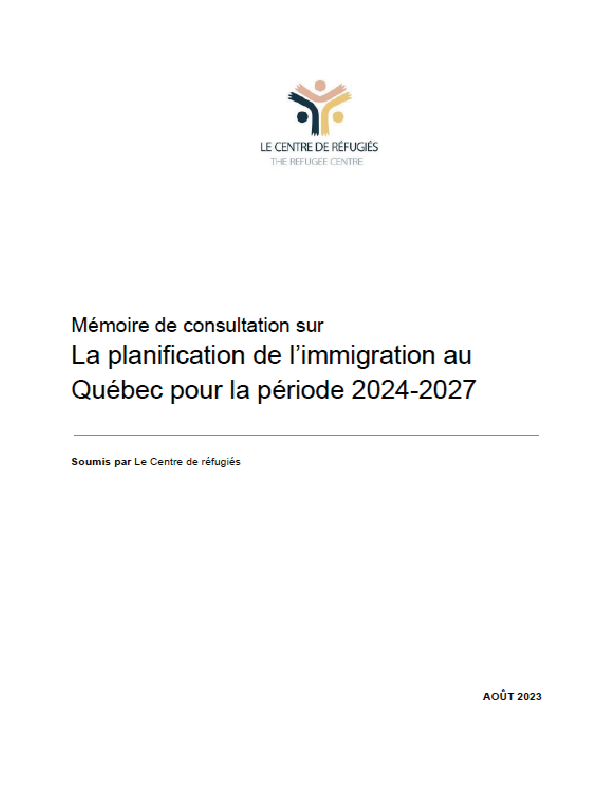 LE CENTRE DE RÉFUGIÉS
THE REFUGEE CENTRE

Mémoire de consultation sur
La planification de l'immigration au Québec pour la période 2024-2027

Soumis par Le Centre de réfugiés

AOÛT 2023